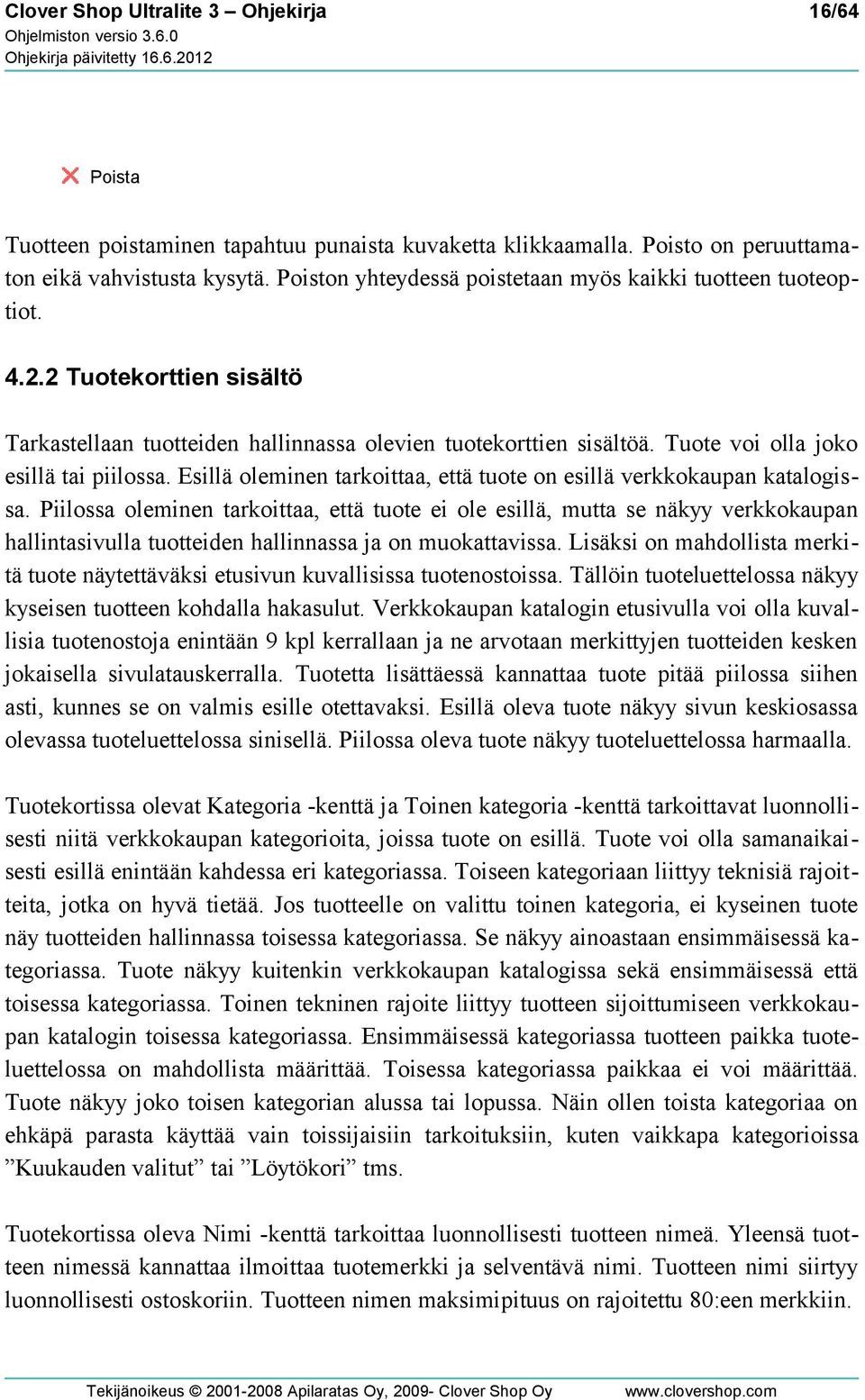 Clover Shop Ultralite 3 – Ohjekirja 16/64
Ohjelmiston versio 3.6.0
Ohjekirja päivitetty 16.6.2012

Poista

Tuotteen poistaminen tapahtuu punaista kuvaketta klikkaamalla. Poisto on peruuttamaton eikä vahvistusta kysytä. Poiston yhteydessä poistetaan myös kaikki tuotteen tuoteoptiot.

4.2.2 Tuotekorttien sisältö

Tarkastellaan tuotteiden hallinnassa olevien tuotekorttien sisältöä. Tuote voi olla joko esillä tai piilossa. Esillä oleminen tarkoittaa, että tuote on esillä verkkokaupan katalogissa. Piilossa oleminen tarkoittaa, että tuote ei ole esillä, mutta se näkyy verkkokaupan hallintasivulla tuotteiden hallinnassa ja on muokattavissa. Lisäksi on mahdollista merkitä tuote näytettäväksi etusivun kuvallisissa tuotenostoissa. Tällöin tuoteluettelossa näkyy kyseisen tuotteen kohdalla hakasulut. Verkkokaupan katalogin etusivulla voi olla kuvallisia tuotenostoja enintään 9 kpl kerrallaan ja ne arvotaan merkittyjen tuotteiden kesken jokaisella sivulatauskerralla. Tuotetta lisättäessä kannattaa tuote pitää piilossa siihen asti, kunnes se on valmis esille otettavaksi. Esillä oleva tuote näkyy sivun keskiosassa olevassa tuoteluettelossa sinisellä. Piilossa oleva tuote näkyy tuoteluettelossa harmaalla.

Tuotekortissa olevat Kategoria -kenttä ja Toinen kategoria -kenttä tarkoittavat luonnollisesti niitä verkkokaupan kategorioita, joissa tuote on esillä. Tuote voi olla samanaikaisesti esillä enintään kahdessa eri kategoriassa. Toiseen kategoriaan liittyy teknisiä rajoitteita, jotka on hyvä tietää. Jos tuotteelle on valittu toinen kategoria, ei kyseinen tuote näy tuotteiden hallinnassa toisessa kategoriassa. Se näkyy ainoastaan ensimmäisessä kategoriassa. Tuote näkyy kuitenkin verkkokaupan katalogissa sekä ensimmäisessä että toisessa kategoriassa. Toinen tekninen rajoite liittyy tuotteen sijoittumiseen verkkokaupan katalogin toisessa kategoriassa. Ensimmäisessä kategoriassa tuotteen paikka tuoteluettelossa on mahdollista määrittää. Toisessa kategoriassa paikkaa ei voi määrittää. Tuote näkyy joko toisen kategorian alussa tai lopussa. Näin ollen toista kategoriaa on ehkäpä parasta käyttää vain toissijaisiin tarkoituksiin, kuten vaikkapa kategorioissa ”Kuukauden valitut” tai ”Löytökori” tms.

Tuotekortissa oleva Nimi -kenttä tarkoittaa luonnollisesti tuotteen nimeä. Yleensä tuotteen nimessä kannattaa ilmoittaa tuotemerkki ja selventävä nimi. Tuotteen nimi siirtyy luonnollisesti ostoskoriin. Tuotteen nimen maksimipituus on rajoitettu 80:een merkkiin.

Tekijänoikeus © 2001-2008 Apilaratas Oy, 2009- Clover Shop Oy www.clovershop.com